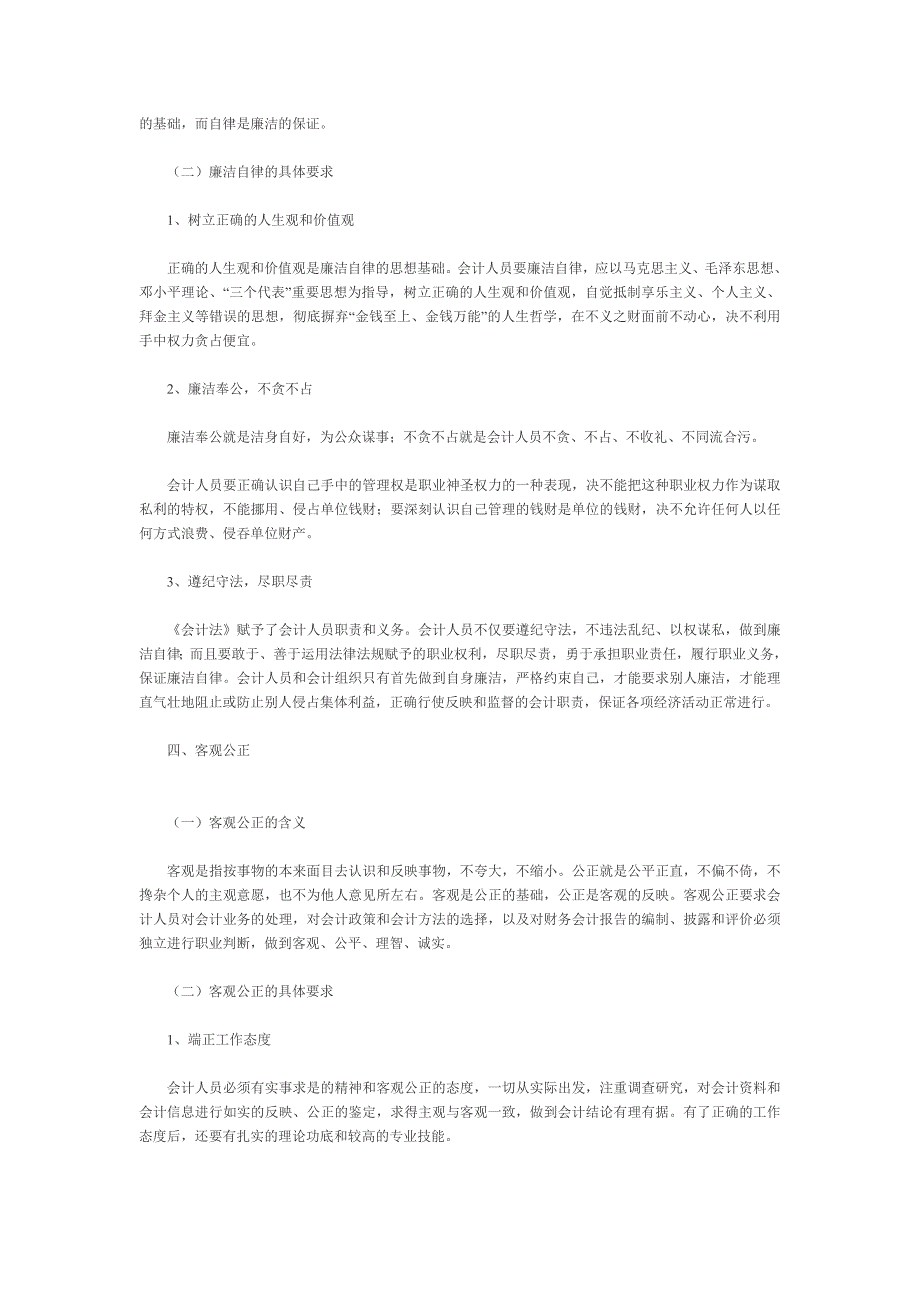 的基础，而自律是廉洁的保证。

（二）廉洁自律的具体要求

1、树立正确的人生观和价值观

正确的人生观和价值观是廉洁自律的思想基础。会计人员要廉洁自律，应以马克思主义、毛泽东思想、邓小平理论、“三个代表”重要思想为指导，树立正确的人生观和价值观，自觉抵制享乐主义、个人主义、拜金主义等错误的思想，彻底摒弃“金钱至上、金钱万能”的人生哲学，在不义之财面前不动心，决不利用手中权力贪占便宜。

2、廉洁奉公，不贪不占

廉洁奉公就是洁身自好，为公众谋事；不贪不占就是会计人员不贪、不占、不收礼、不同流合污。

会计人员要正确认识自己手中的管理权是职业神圣权力的一种表现，决不能把这种职业权力作为谋取私利的特权，不能挪用、侵占单位钱财；要深刻认识自己管理的钱财是单位的钱财，决不允许任何人以任何方式浪费、侵吞单位财产。

3、遵纪守法，尽职尽责

《会计法》赋予了会计人员职责和义务。会计人员不仅要遵纪守法，不违法乱纪、以权谋私，做到廉洁自律；而且要敢于、善于运用法律法规赋予的职业权利，尽职尽责，勇于承担职业责任，履行职业义务，保证廉洁自律。会计人员和会计组织只有首先做到自身廉洁，严格约束自己，才能要求别人廉洁，才能理直气壮地阻止或防止别人侵占集体利益，正确行使反映和监督的会计职责，保证各项经济活动正常进行。

四、客观公正

（一）客观公正的含义

客观是指按事物的本来面目去认识和反映事物，不夸大，不缩小。公正就是公平正直，不偏不倚，不搀杂个人的主观意愿，也不为他人意见所左右。客观是公正的基础，公正是客观的反映。客观公正要求会计人员对会计业务的处理，对会计政策和会计方法的选择，以及对财务会计报告的编制、披露和评价必须独立进行职业判断，做到客观、公平、理智、诚实。

（二）客观公正的具体要求

1、端正工作态度

会计人员必须有实事求是的精神和客观公正的态度，一切从实际出发，注重调查研究，对会计资料和会计信息进行如实的反映、公正的鉴定，求得主观与客观一致，做到会计结论有理有据。有了正确的工作态度后，还要有扎实的理论功底和较高的专业技能。